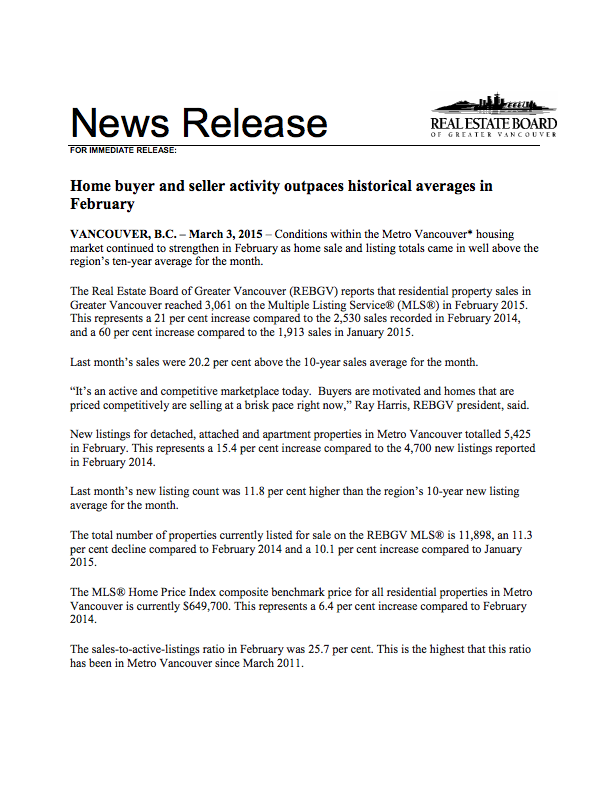 News Release

REAL ESTATE BOARD
OF GREATER VANCOUVER

FOR IMMEDIATE RELEASE:

Home buyer and seller activity outpaces historical averages in February

VANCOUVER, B.C. – March 3, 2015 – Conditions within the Metro Vancouver* housing market continued to strengthen in February as home sale and listing totals came in well above the region's ten-year average for the month.

The Real Estate Board of Greater Vancouver (REBGV) reports that residential property sales in Greater Vancouver reached 3,061 on the Multiple Listing Service® (MLS®) in February 2015. This represents a 21 per cent increase compared to the 2,530 sales recorded in February 2014, and a 60 per cent increase compared to the 1,913 sales in January 2015.

Last month's sales were 20.2 per cent above the 10-year sales average for the month.

"It's an active and competitive marketplace today. Buyers are motivated and homes that are priced competitively are selling at a brisk pace right now," Ray Harris, REBGV president, said.

New listings for detached, attached and apartment properties in Metro Vancouver totalled 5,425 in February. This represents a 15.4 per cent increase compared to the 4,700 new listings reported in February 2014.

Last month's new listing count was 11.8 per cent higher than the region's 10-year new listing average for the month.

The total number of properties currently listed for sale on the REBGV MLS® is 11,898, an 11.3 per cent decline compared to February 2014 and a 10.1 per cent increase compared to January 2015.

The MLS® Home Price Index composite benchmark price for all residential properties in Metro Vancouver is currently $649,700. This represents a 6.4 per cent increase compared to February 2014.

The sales-to-active-listings ratio in February was 25.7 per cent. This is the highest that this ratio has been in Metro Vancouver since March 2011.